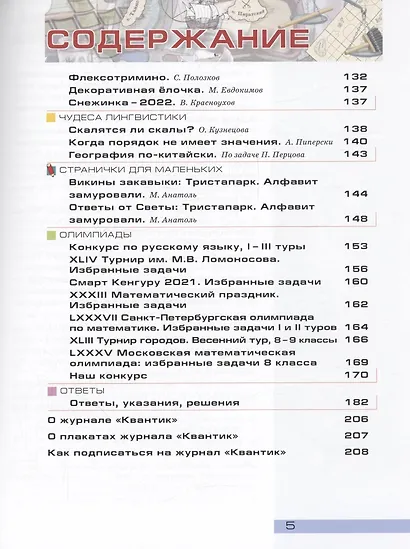 СОДЕРЖАНИЕ

Флексотримино. С. Полозков 132
Декоративная ёлочка. М. Евдокимов 137
Снежинка – 2022. В. Красноухов 137

ЧУДЕСА ЛИНГВИСТИКИ
Скалятся ли скалы? О. Кузнецова 138
Когда порядок не имеет значения. А. Пиперски 140
География по-китайски. По задаче П. Перцова 143

СТРАНИЧКИ ДЛЯ МАЛЕНЬКИХ
Викины закавыки: Тристапарк. Алфавит замуровали. М. Анатоль 144
Ответы от Светы: Тристапарк. Алфавит замуровали. М. Анатоль 148

ОЛИМПИАДЫ
Конкурс по русскому языку, I – III туры 153
XLIV Турнир им. М.В. Ломоносова. Избранные задачи 156
Смарт Кенгуру 2021. Избранные задачи 160
XXXIII Математический праздник. Избранные задачи 162
LXXXVII Санкт-Петербургская олимпиада по математике. Избранные задачи I и II туров 164
XLIII Турнир городов. Весенний тур, 8 – 9 классы 166
LXXXV Московская математическая олимпиада: избранные задачи 8 класса 169
Наш конкурс 170

ОТВЕТЫ
Ответы, указания, решения 182

О журнале «Квантик» 206
О плакатах журнала «Квантик» 207
Как подписаться на журнал «Квантик» 208

5